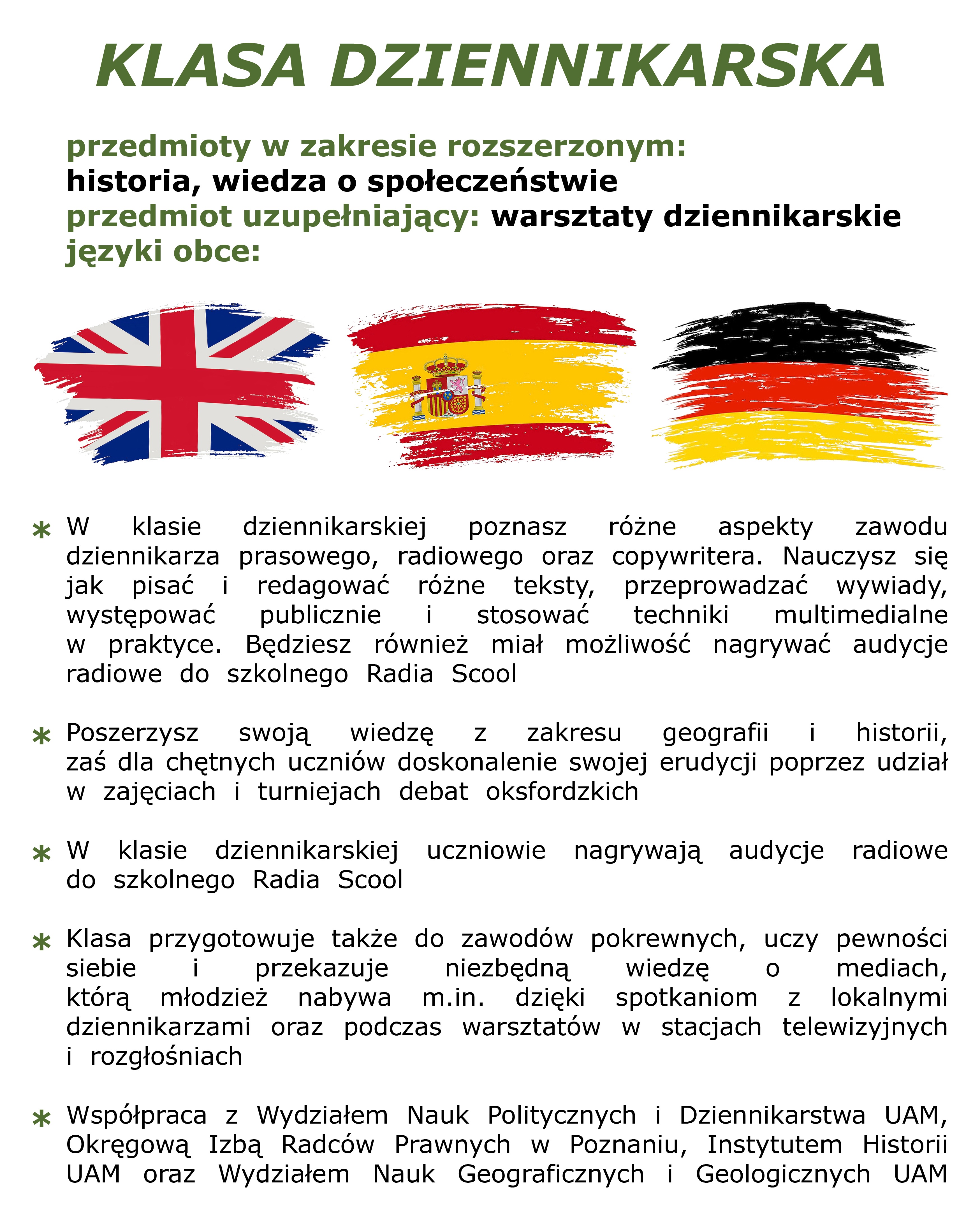 KLASA DZIENNIKARSKA

przedmioty w zakresie rozszerzonym:
historia, wiedza o społeczeństwie
przedmiot uzupełniający: warsztaty dziennikarskie
języki obce:

* W klasie dziennikarskiej poznasz różne aspekty zawodu dziennikarza prasowego, radiowego oraz copywritera. Nauczysz się jak pisać i redagować różne teksty, przeprowadzać wywiady, występować publicznie i stosować techniki multimedialne w praktyce. Będziesz również miał możliwość nagrywać audycje radiowe do szkolnego Radia Scool

* Poszerzysz swoją wiedzę z zakresu geografii i historii, zaś dla chętnych uczniów doskonalenie swojej erudycji poprzez udział w zajęciach i turniejach debat oksfordzkich

* W klasie dziennikarskiej uczniowie nagrywają audycje radiowe do szkolnego Radia Scool

* Klasa przygotowuje także do zawodów pokrewnych, uczy pewności siebie i przekazuje niezbędną wiedzę o mediach, którą młodzież nabywa m.in. dzięki spotkaniom z lokalnymi dziennikarzami oraz podczas warsztatów w stacjach telewizyjnych i rozgłośniach

* Współpraca z Wydziałem Nauk Politycznych i Dziennikarstwa UAM, Okręgową Izbą Radców Prawnych w Poznaniu, Instytutem Historii UAM oraz Wydziałem Nauk Geograficznych i Geologicznych UAM